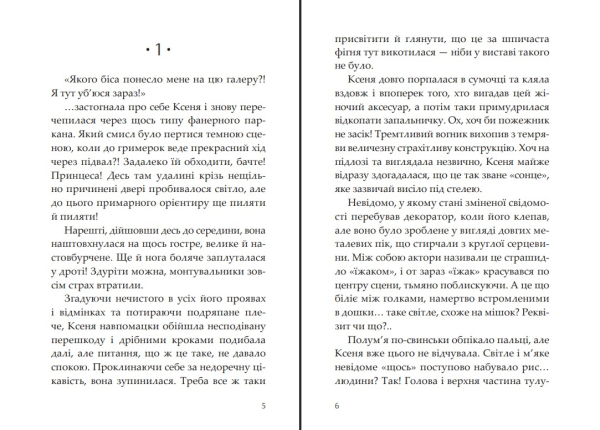 • 1 •

«Якого біса понесло мене на цю галеру?! Я тут уб'юся зараз!»

…застогнала про себе Ксеня і знову перечепилася через щось типу фанерного паркана. Який смисл було пертися темною сценою, коли до гримерок веде прекрасний хід через підвал?! Задалеко їй обходити, бачте! Принцеса! Десь там удалині крізь нещільно причинені двері пробивалося світло, але до цього примарного орієнтиру ще пиляти й пиляти!

Нарешті, дійшовши десь до середини, вона наштовхнулася на щось гостре, велике й настовбурчене. Ще й нога боляче заплуталася у дроті! Здуріти можна, монтувальники зовсім страх втратили.

Згадуючи нечистого в усіх його проявах і відмінках та потираючи подряпане плече, Ксеня навпомацки обійшла несподівану перешкоду і дрібними кроками подибала далі, але питання, що ж це таке, не давало спокою. Проклинаючи себе за недоречну цікавість, вона зупинилася. Треба все ж таки

5

присвітити й глянути, що це за шпичаста фігня тут викотилася — ніби у виставі такого не було.

Ксеня довго порпалася в сумочці та кляла вздовж і впоперек того, хто вигадав цей жіночий аксесуар, а потім таки примудрилася відкопати запальничку. Ох, хоч би пожежник не засік! Тремтливий вогник вихопив з темряви величезну страхітливу конструкцію. Хоч на підлозі та виглядала незвично, Ксеня майже відразу здогадалася, що це так зване «сонце», яке зазвичай висіло під стелею.

Невідомо, у якому стані зміненої свідомості перебував декоратор, коли його клепав, але воно було зроблене у вигляді довгих металевих пік, що стирчали з круглої серцевини. Між собою актори називали це страшидло «їжаком», і от зараз «їжак» красувався по центру сцени, тьмяно поблискуючи. А це що біліє між голками, намертво встромленими в дошки… таке світле, схоже на мішок? Реквізит чи що?..

Полум'я по-свинськи обпікало пальці, але Ксеня вже цього не відчувала. Світле і м'яке невідоме «щось» поступово набувало рис… людини? Так! Голова і верхня частина тулу-

6